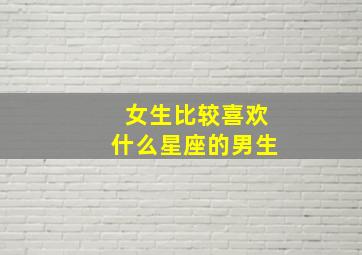 女生比较喜欢
什么星座的男生